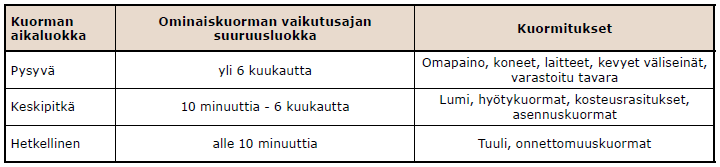 | Kuorman aikaluokka | Ominaiskuorman vaikutusajan suuruusluokka | Kuormitukset |
|---|---|---|
| Pysyvä | yli 6 kuukautta | Omapaino, koneet, laitteet, kevyet väliseinät, varastoitu tavara |
| Keskipitkä | 10 minuuttia - 6 kuukautta | Lumi, hyötykuormat, kosteusrasitukset, asennuskuormat |
| Hetkellinen | alle 10 minuuttia | Tuuli, onnettomuuskuormat |